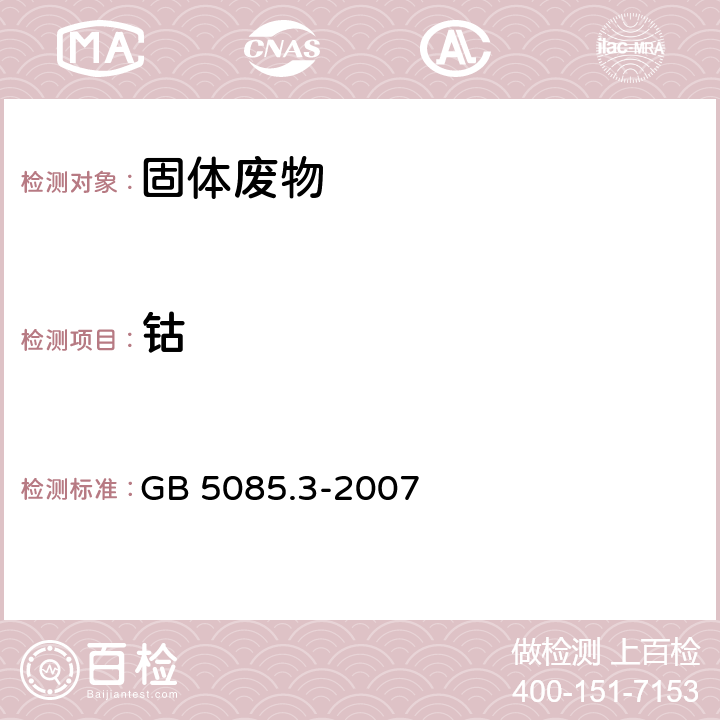 MA CNAS AC ilac-MRA

检测对象：固体废物

检测项目：钴

检测标准：GB 5085.3-2007

百检
Baijiantest.com

做检测 上百检
400-151-7153